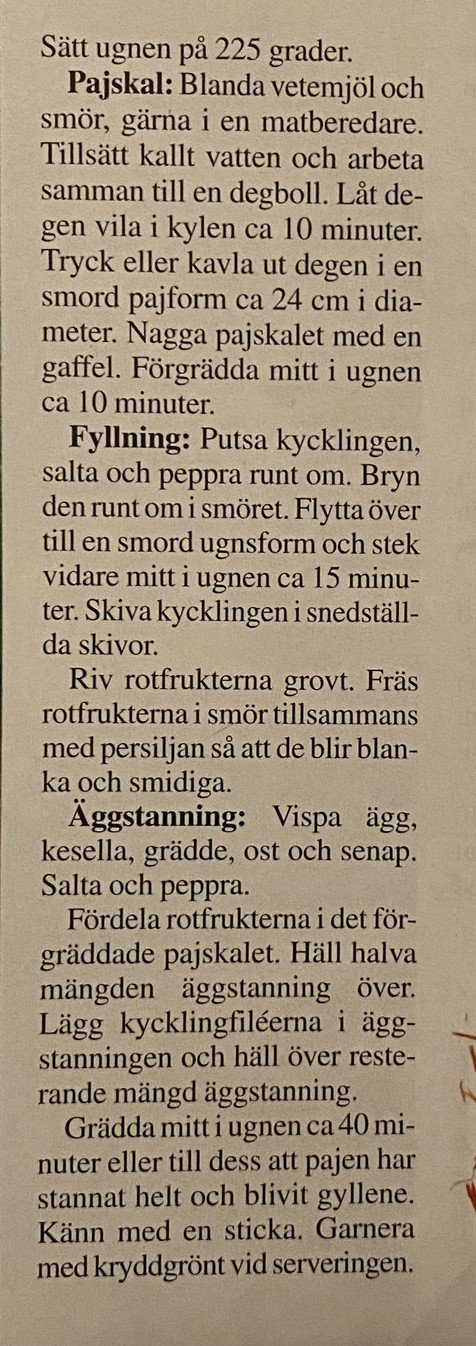 Sätt ugnen på 225 grader.

**Pajskal:** Blanda vetemjöl och smör, gärna i en matberedare. Tillsätt kallt vatten och arbeta samman till en degboll. Låt degen vila i kylen ca 10 minuter. Tryck eller kavla ut degen i en smord pajform ca 24 cm i diameter. Nagga pajskalet med en gaffel. Förgrädda mitt i ugnen ca 10 minuter.

**Fyllning:** Putsa kycklingen, salta och peppra runt om. Bryn den runt om i smöret. Flytta över till en smord ugnsform och stek vidare mitt i ugnen ca 15 minuter. Skiva kycklingen i snedställda skivor.

Riv rotfrukterna grovt. Fräs rotfrukterna i smör tillsammans med persiljan så att de blir blanka och smidiga.

**Äggstanning:** Vispa ägg, kesella, grädde, ost och senap. Salta och peppra.

Fördela rotfrukterna i det förgräddade pajskalet. Häll halva mängden äggstanning över. Lägg kycklingfiléerna i äggstanningen och häll över resterande mängd äggstanning.

Grädda mitt i ugnen ca 40 minuter eller till dess att pajen har stannat helt och blivit gyllene. Känn med en sticka. Garnera med kryddgrönt vid serveringen.